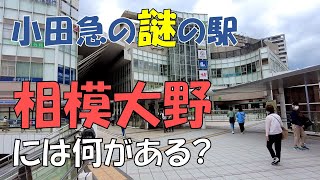 小田急の謎の駅

相模大野

には何がある?